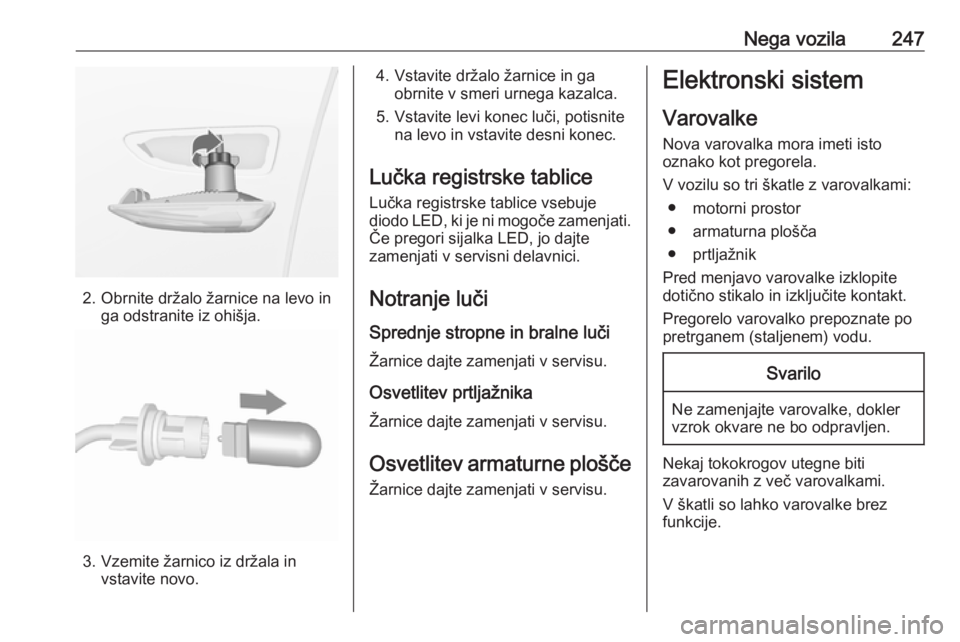 Nega vozila 247

2. Obrnite držalo žarnice na levo in ga odstranite iz ohišja.

3. Vzemite žarnico iz držala in vstavite novo.

4. Vstavite držalo žarnice in ga obrnite v smeri urnega kazalca.

5. Vstavite levi konec luči, potisnite na levo in vstavite desni konec.

Lučka registrske tablice

Lučka registrske tablice vsebuje diodo LED, ki je ni mogoče zamenjati. Če pregori sijalka LED, jo dajte zamenjati v servisni delavnici.

Notranje luči

Sprednje stropne in bralne luči

Žarnice dajte zamenjati v servisu.

Osvetlitev prtljažnika

Žarnice dajte zamenjati v servisu.

Osvetlitev armaturne plošče

Žarnice dajte zamenjati v servisu.

Elektronski sistem

Varovalke

Nova varovalka mora imeti isto oznako kot pregorela.

V vozilu so tri škatle z varovalkami:

● motorni prostor
● armaturna plošča
● prtljažnik

Pred menjavo varovalke izklopite dotično stikalo in izključite kontakt.

Pregorelo varovalko prepoznate po pretrganem (staljenem) vodu.

Svarilo

Ne zamenjajte varovalke, dokler vzrok okvare ne bo odpravljen.

Nekaj tokokrogov utegne biti zavarovanih z več varovalkami.

V škatli so lahko varovalke brez funkcije.

carmanualsonline.info